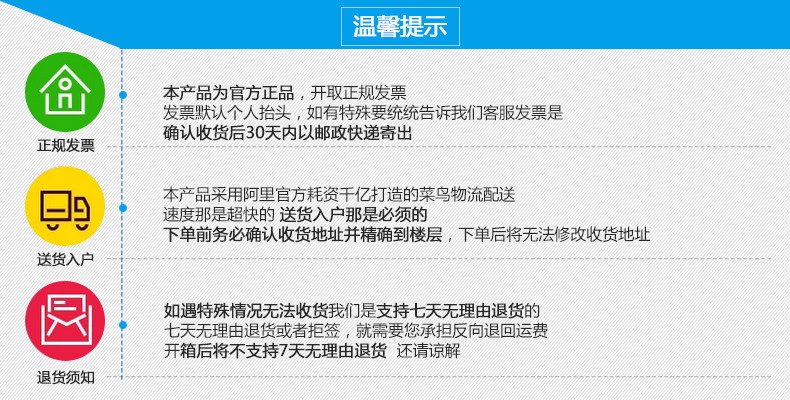 温馨提示

正规发票

本产品为官方正品，开取正规发票
发票默认个人抬头，如有特殊要统统告诉我们客服发票是
确认收货后30天内以邮政快递寄出

送货入户

本产品采用阿里官方耗资千亿打造的菜鸟物流配送
速度那是超快的 送货入户那是必须的
下单前务必确认收货地址并精确到楼层，下单后将无法修改收货地址

退货须知

如遇特殊情况无法收货我们是支持七天无理由退货的
七天无理由退货或者拒签，就需要您承担反向退回运费
开箱后将不支持7天无理由退货 还请谅解